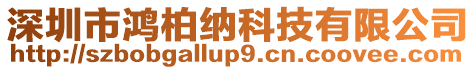 深圳市鸿柏纳科技有限公司
http://szbobgallup9.cn.coovee.com